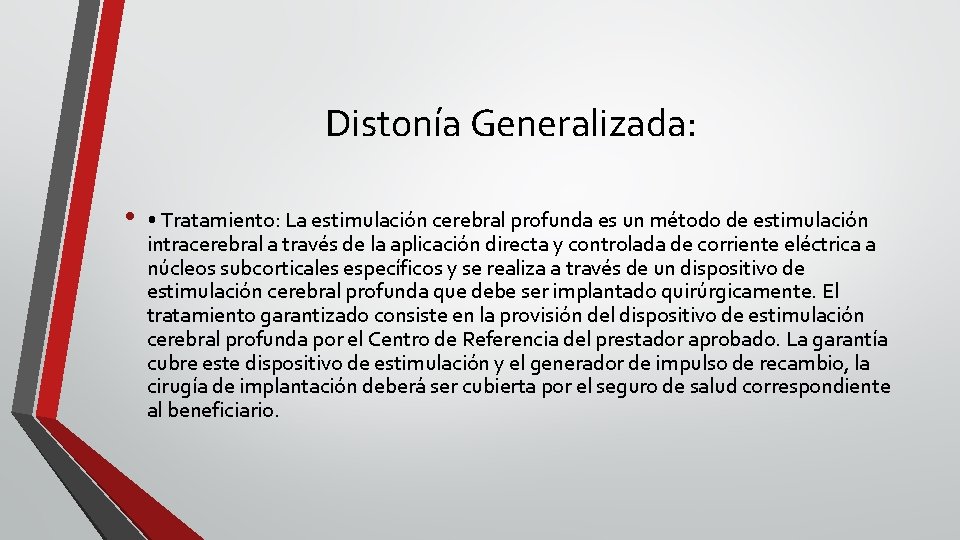 Distonía Generalizada:

• • Tratamiento: La estimulación cerebral profunda es un método de estimulación intracerebral a través de la aplicación directa y controlada de corriente eléctrica a núcleos subcorticales específicos y se realiza a través de un dispositivo de estimulación cerebral profunda que debe ser implantado quirúrgicamente. El tratamiento garantizado consiste en la provisión del dispositivo de estimulación cerebral profunda por el Centro de Referencia del prestador aprobado. La garantía cubre este dispositivo de estimulación y el generador de impulso de recambio, la cirugía de implantación deberá ser cubierta por el seguro de salud correspondiente al beneficiario.